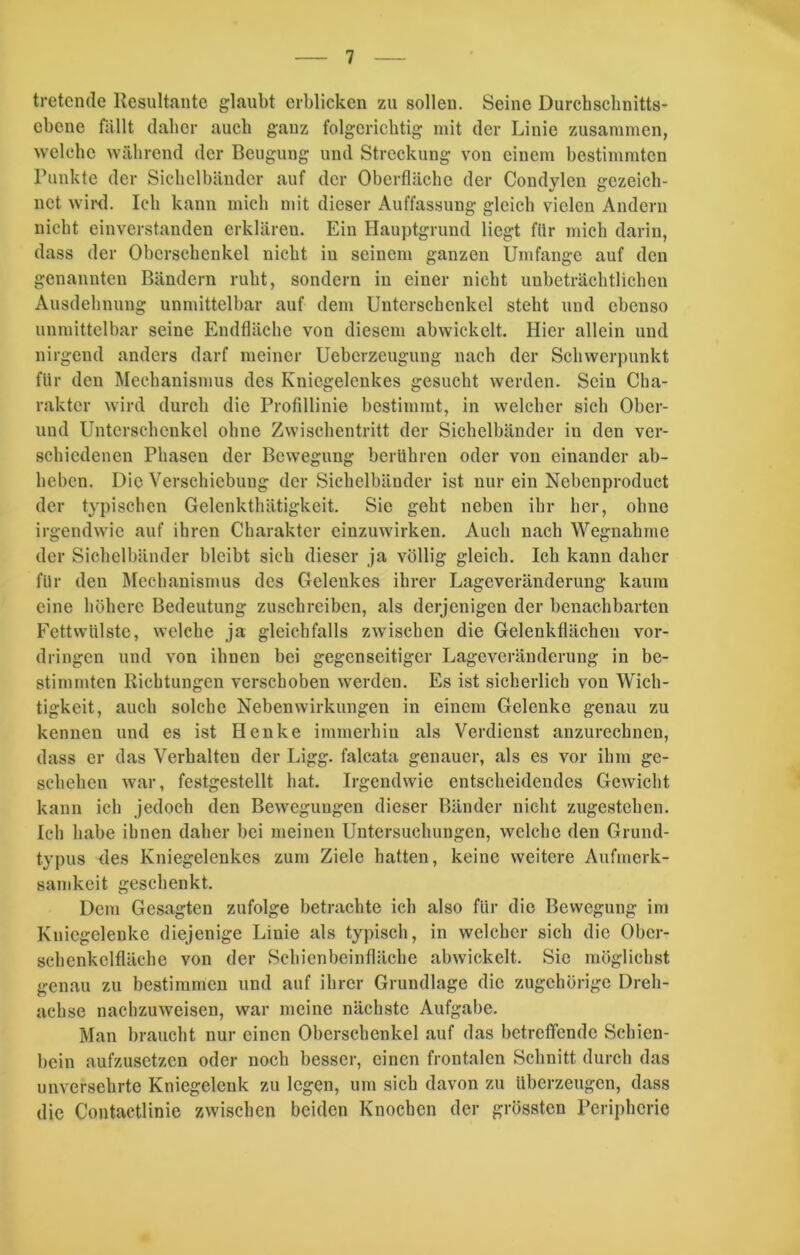 — 7 —

tretende Resultante glaubt erblicken zu sollen. Seine Durchschnittsebene fällt daher auch ganz folgerichtig mit der Linie zusammen, welche während der Beugung und Streckung von einem bestimmten Punkte der Sichelbänder auf der Oberfläche der Condylen gezeichnet wird. Ich kann mich mit dieser Auffassung gleich vielen Andern nicht einverstanden erklären. Ein Hauptgrund liegt für mich darin, dass der Oberschenkel nicht in seinem ganzen Umfange auf den genannten Bändern ruht, sondern in einer nicht unbeträchtlichen Ausdehnung unmittelbar auf dem Unterschenkel steht und ebenso unmittelbar seine Endfläche von diesem abwickelt. Hier allein und nirgend anders darf meiner Ueberzeugung nach der Schwerpunkt für den Mechanismus des Kniegelenkes gesucht werden. Sein Charakter wird durch die Profillinie bestimmt, in welcher sich Ober- und Unterschenkel ohne Zwischentritt der Sichelbänder in den verschiedenen Phasen der Bewegung berühren oder von einander abheben. Die Verschiebung der Sichelbänder ist nur ein Nebenproduct der typischen Gelenkthätigkeit. Sie geht neben ihr her, ohne irgendwie auf ihren Charakter einzuwirken. Auch nach Wegnahme der Sichelbänder bleibt sich dieser ja völlig gleich. Ich kann daher für den Mechanismus des Gelenkes ihrer Lageveränderung kaum eine höhere Bedeutung zuschreiben, als derjenigen der benachbarten Fettwülste, welche ja gleichfalls zwischen die Gelenkflächen vordringen und von ihnen bei gegenseitiger Lageveränderung in bestimmten Richtungen verschoben werden. Es ist sicherlich von Wichtigkeit, auch solche Nebenwirkungen in einem Gelenke genau zu kennen und es ist Henke immerhin als Verdienst anzurechnen, dass er das Verhalten der Ligg. falcata genauer, als es vor ihm geschehen war, festgestellt hat. Irgendwie entscheidendes Gewicht kann ich jedoch den Bewegungen dieser Bänder nicht zugestehen. Ich habe ihnen daher bei meinen Untersuchungen, welche den Grundtypus des Kniegelenkes zum Ziele hatten, keine weitere Aufmerksamkeit geschenkt.

Dem Gesagten zufolge betrachte ich also für die Bewegung im Kniegelenke diejenige Linie als typisch, in welcher sich die Oberschenkelfläche von der Schienbeinfläche abwickelt. Sie möglichst genau zu bestimmen und auf ihrer Grundlage die zugehörige Drehachse nachzuweisen, war meine nächste Aufgabe.

Man braucht nur einen Oberschenkel auf das betreffende Schienbein aufzusetzen oder noch besser, einen frontalen Schnitt durch das unversehrte Kniegelenk zu legen, um sich davon zu überzeugen, dass die Contactlinie zwischen beiden Knochen der grössten Peripherie